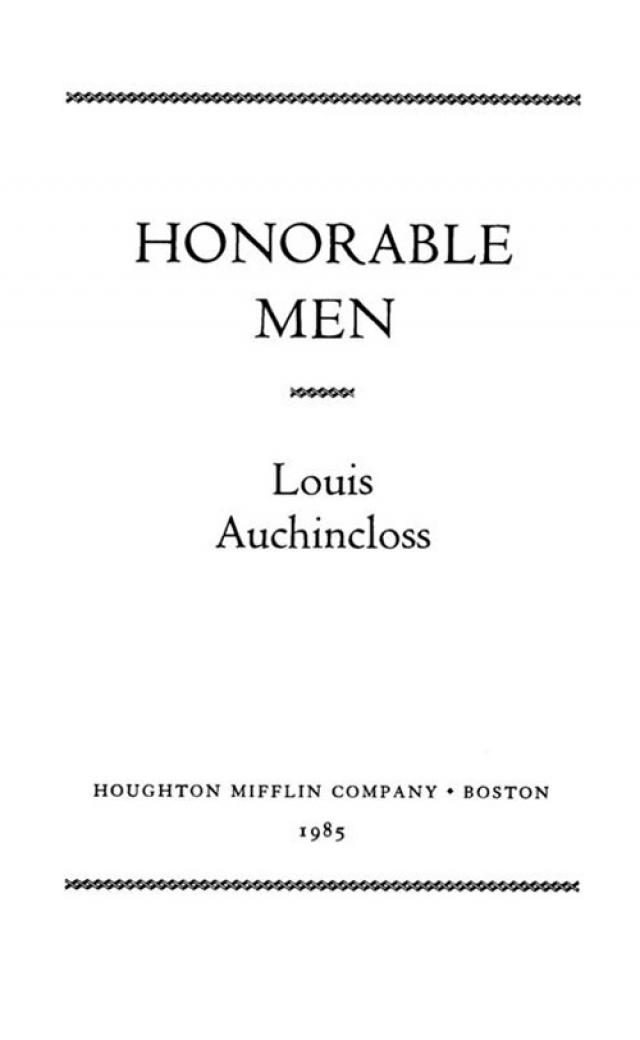 HONORABLE
MEN

Louis
Auchincloss

HOUGHTON MIFFLIN COMPANY • BOSTON
1985